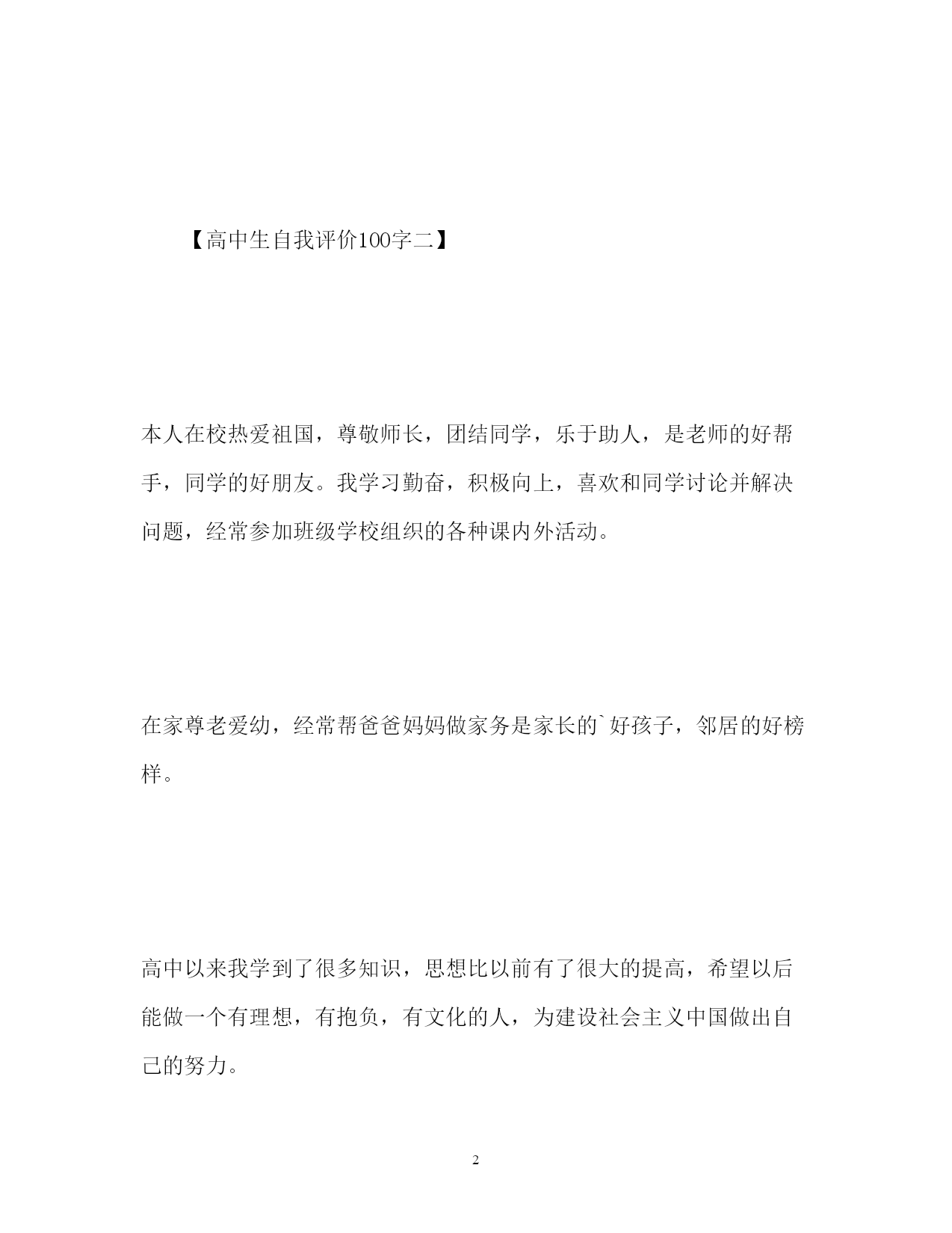 【高中生自我评价100字二】

本人在校热爱祖国，尊敬师长，团结同学，乐于助人，是老师的好帮手，同学的好朋友。我学习勤奋，积极向上，喜欢和同学讨论并解决问题，经常参加班级学校组织的各种课内外活动。

在家尊老爱幼，经常帮爸爸妈妈做家务是家长的`好孩子，邻居的好榜样。

高中以来我学到了很多知识，思想比以前有了很大的提高，希望以后能做一个有理想，有抱负，有文化的人，为建设社会主义中国做出自己的努力。

2